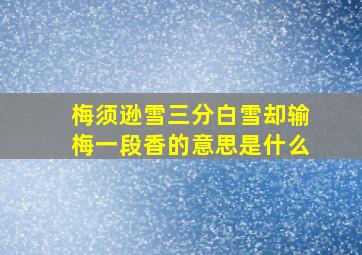 梅须逊雪三分白雪却输梅一段香的意思是什么